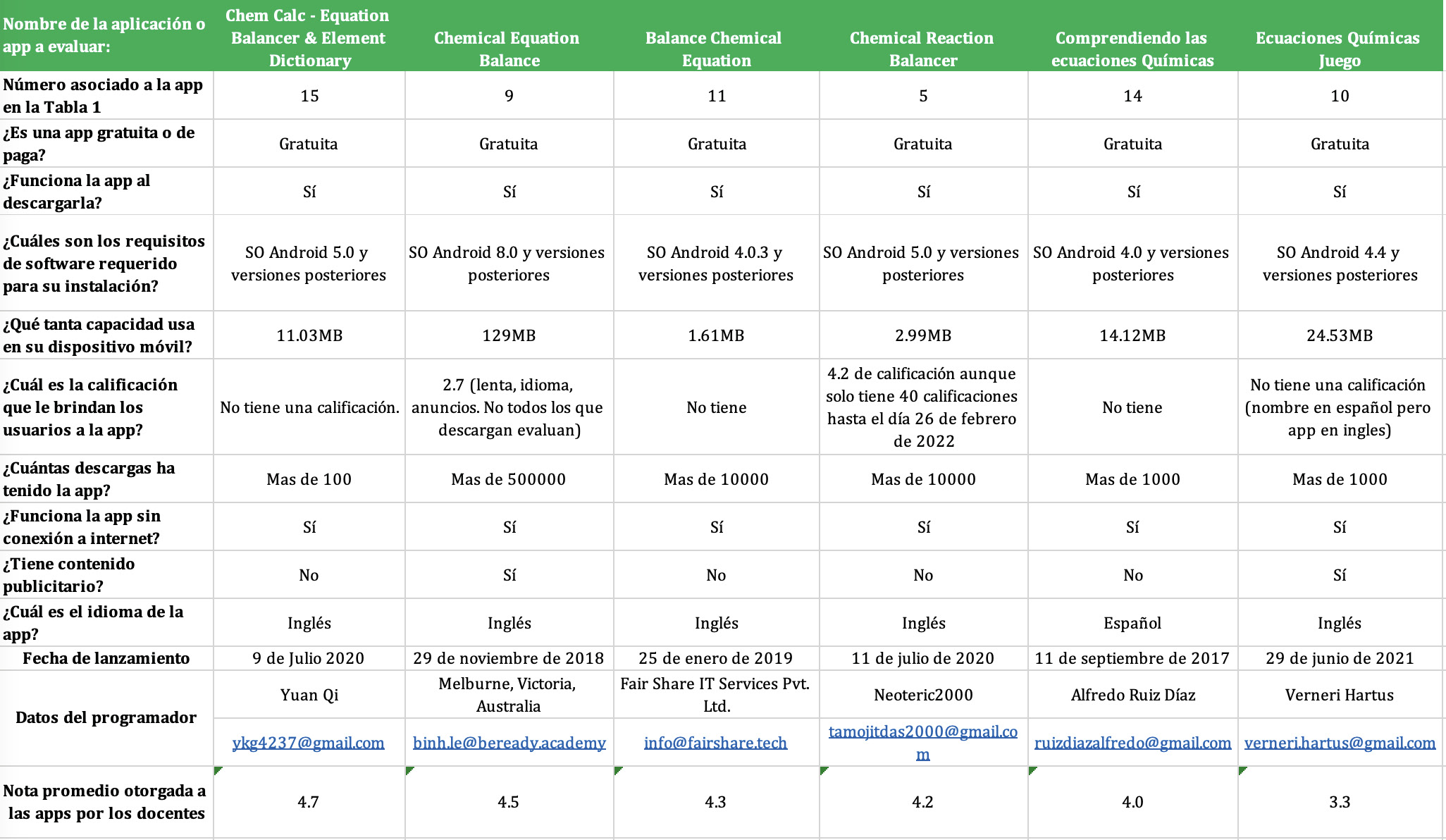 | Nombre de la aplicación o app a evaluar: | Chem Calc - Equation Balancer & Element Dictionary | Chemical Equation Balance | Balance Chemical Equation | Chemical Reaction Balancer | Comprendiendo las ecuaciones Químicas | Ecuaciones Químicas Juego |
|---|---|---|---|---|---|---|
| Número asociado a la app en la Tabla 1 | 15 | 9 | 11 | 5 | 14 | 10 |
| ¿Es una app gratuita o de paga? | Gratuita | Gratuita | Gratuita | Gratuita | Gratuita | Gratuita |
| ¿Funciona la app al descargarla? | Sí | Sí | Sí | Sí | Sí | Sí |
| ¿Cuáles son los requisitos de software requerido para su instalación? | SO Android 5.0 y versiones posteriores | SO Android 8.0 y versiones posteriores | SO Android 4.0.3 y versiones posteriores | SO Android 5.0 y versiones posteriores | SO Android 4.0 y versiones posteriores | SO Android 4.4 y versiones posteriores |
| ¿Qué tanta capacidad usa en su dispositivo móvil? | 11.03MB | 129MB | 1.61MB | 2.99MB | 14.12MB | 24.53MB |
| ¿Cuál es la calificación que le brindan los usuarios a la app? | No tiene una calificación. | 2.7 (lenta, idioma, anuncios. No todos los que descargan evaluan) | No tiene | 4.2 de calificación aunque solo tiene 40 calificaciones hasta el día 26 de febrero de 2022 | No tiene | No tiene una calificación (nombre en español pero app en ingles) |
| ¿Cuántas descargas ha tenido la app? | Mas de 100 | Mas de 500000 | Mas de 10000 | Mas de 10000 | Mas de 1000 | Mas de 1000 |
| ¿Funciona la app sin conexión a internet? | Sí | Sí | Sí | Sí | Sí | Sí |
| ¿Tiene contenido publicitario? | No | Sí | No | No | No | Sí |
| ¿Cuál es el idioma de la app? | Inglés | Inglés | Inglés | Inglés | Español | Inglés |
| Fecha de lanzamiento | 9 de Julio 2020 | 29 de noviembre de 2018 | 25 de enero de 2019 | 11 de julio de 2020 | 11 de septiembre de 2017 | 29 de junio de 2021 |
| Datos del programador | Yuan Qi | Melburne, Victoria, Australia | Fair Share IT Services Pvt. Ltd. | Neoteric2000 | Alfredo Ruiz Díaz | Verneri Hartus |
| | ykg4237@gmail.com | binh.le@beready.academy | info@fairshare.tech | tamojitdas2000@gmail.com | ruizdiazalfredo@gmail.com | verneri.hartus@gmail.com |
| Nota promedio otorgada a las apps por los docentes | 4.7 | 4.5 | 4.3 | 4.2 | 4.0 | 3.3 |